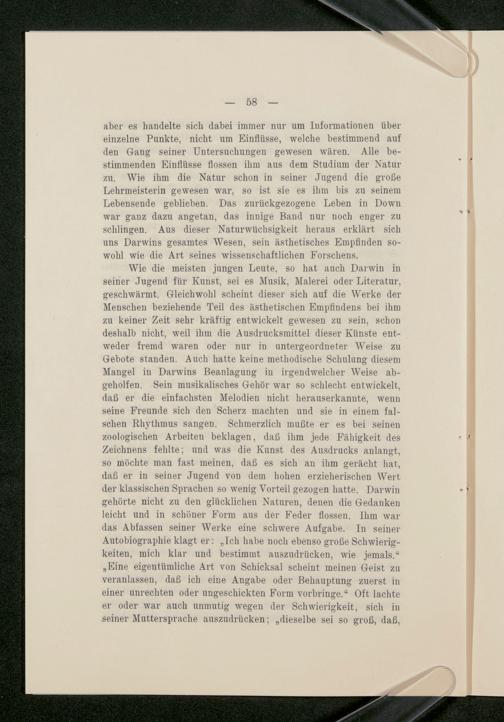 — 58 —

aber es handelte sich dabei immer nur um Informationen über einzelne Punkte, nicht um Einflüsse, welche bestimmend auf den Gang seiner Untersuchungen gewesen wären. Alle bestimmenden Einflüsse flossen ihm aus dem Studium der Natur zu. Wie ihm die Natur schon in seiner Jugend die große Lehrmeisterin gewesen war, so ist sie es ihm bis zu seinem Lebensende geblieben. Das zurückgezogene Leben in Down war ganz dazu angetan, das innige Band nur noch enger zu schlingen. Aus dieser Naturwüchsigkeit heraus erklärt sich uns Darwins gesamtes Wesen, sein ästhetisches Empfinden sowohl wie die Art seines wissenschaftlichen Forschens.

Wie die meisten jungen Leute, so hat auch Darwin in seiner Jugend für Kunst, sei es Musik, Malerei oder Literatur, geschwärmt. Gleichwohl scheint dieser sich auf die Werke der Menschen beziehende Teil des ästhetischen Empfindens bei ihm zu keiner Zeit sehr kräftig entwickelt gewesen zu sein, schon deshalb nicht, weil ihm die Ausdrucksmittel dieser Künste entweder fremd waren oder nur in untergeordneter Weise zu Gebote standen. Auch hatte keine methodische Schulung diesem Mangel in Darwins Beanlagung in irgendwelcher Weise abgeholfen. Sein musikalisches Gehör war so schlecht entwickelt, daß er die einfachsten Melodien nicht herauserkannte, wenn seine Freunde sich den Scherz machten und sie in einem falschen Rhythmus sangen. Schmerzlich mußte er es bei seinen zoologischen Arbeiten beklagen, daß ihm jede Fähigkeit des Zeichnens fehlte; und was die Kunst des Ausdrucks anlangt, so möchte man fast meinen, daß es sich an ihm gerächt hat, daß er in seiner Jugend von dem hohen erzieherischen Wert der klassischen Sprachen so wenig Vorteil gezogen hatte. Darwin gehörte nicht zu den glücklichen Naturen, denen die Gedanken leicht und in schöner Form aus der Feder flossen. Ihm war das Abfassen seiner Werke eine schwere Aufgabe. In seiner Autobiographie klagt er: „Ich habe noch ebenso große Schwierigkeiten, mich klar und bestimmt auszudrücken, wie jemals." „Eine eigentümliche Art von Schicksal scheint meinen Geist zu veranlassen, daß ich eine Angabe oder Behauptung zuerst in einer unrechten oder ungeschickten Form vorbringe." Oft lachte er oder war auch unmutig wegen der Schwierigkeit, sich in seiner Muttersprache auszudrücken; „dieselbe sei so groß, daß,